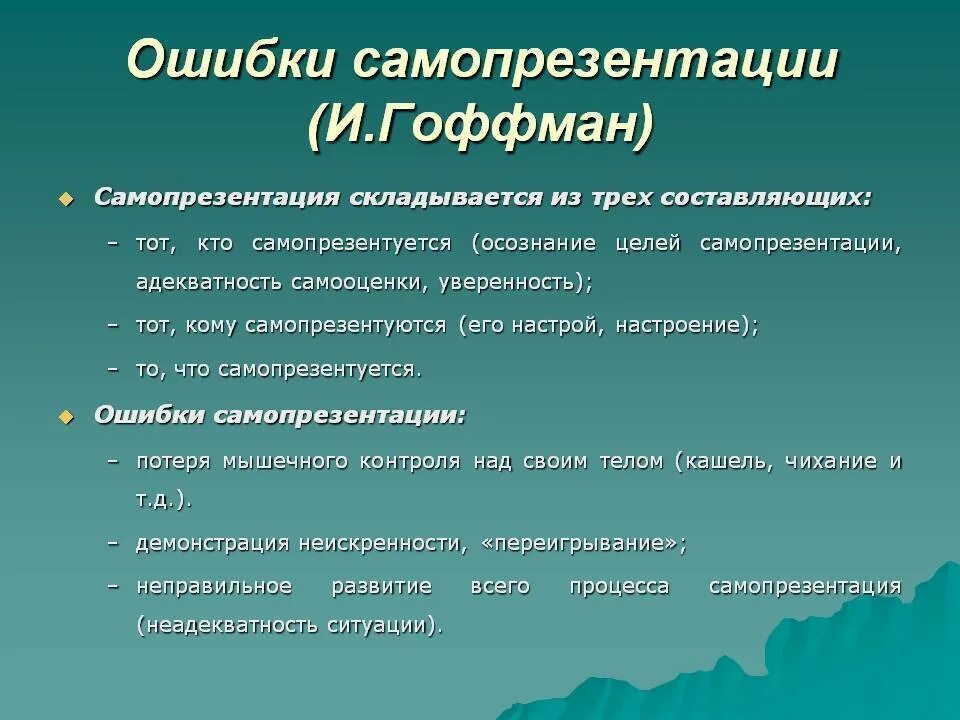 Ошибки самопрезентации (И.Гоффман)

Самопрезентация складывается из трех составляющих:

– тот, кто самопрезентуется (осознание целей самопрезентации, адекватность самооценки, уверенность);

– тот, кому самопрезентуются (его настрой, настроение);

– то, что самопрезентуется.

Ошибки самопрезентации:

– потеря мышечного контроля над своим телом (кашель, чихание и т.д.).

– демонстрация неискренности, «переигрывание»;

– неправильное развитие всего процесса самопрезентация (неадекватность ситуации).